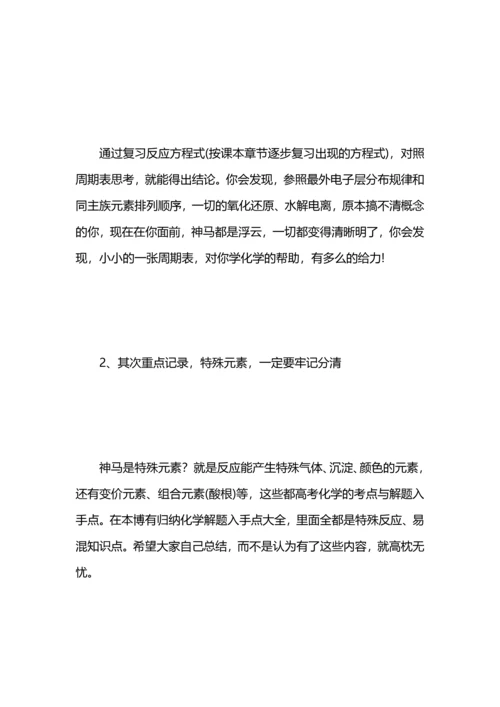 通过复习反应方程式(按课本章节逐步复习出现的方程式)，对照周期表思考，就能得出结论。你会发现，参照最外电子层分布规律和同主族元素排列顺序，一切的氧化还原、水解电离，原本搞不清概念的你，现在在你面前，神马都是浮云，一切都变得清晰明了，你会发现，小小的一张周期表，对你学化学的帮助，有多么的给力!

2、其次重点记录，特殊元素，一定要牢记分清

神马是特殊元素？就是反应能产生特殊气体、沉淀、颜色的元素，还有变价元素、组合元素(酸根)等，这些都高考化学的考点与解题入手点。在本博有归纳化学解题入手点大全，里面全都是特殊反应、易混知识点。希望大家自己总结，而不是认为有了这些内容，就高枕无忧。